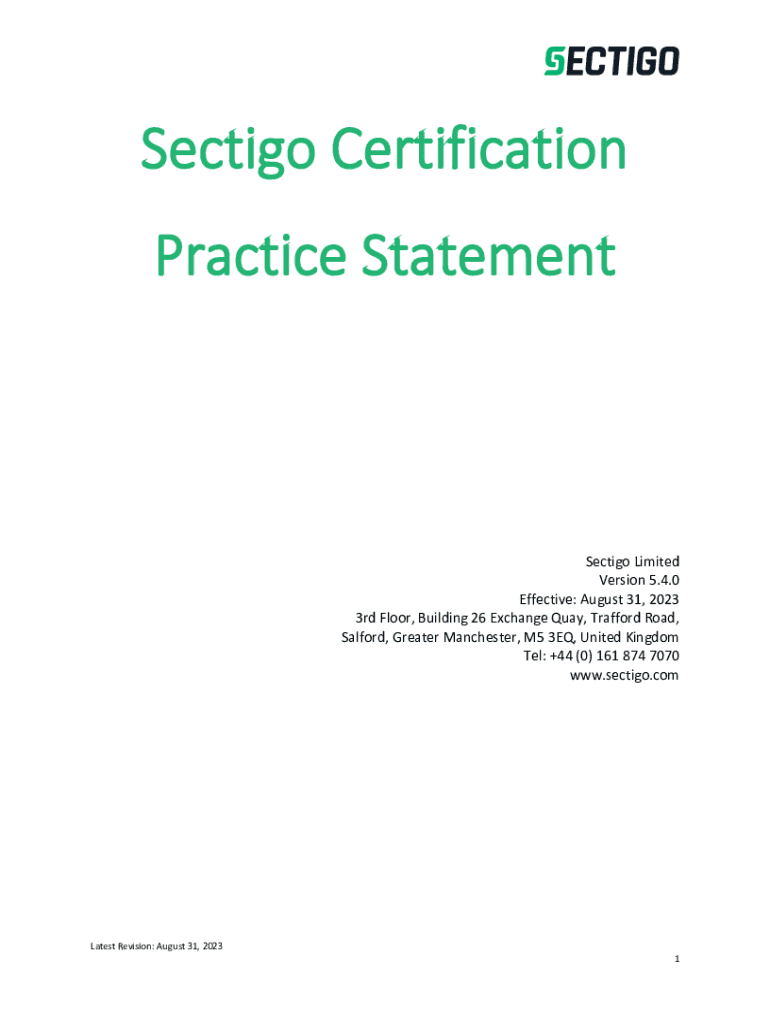 SECTIGO

Sectigo Certification Practice Statement

Sectigo Limited
Version 5.4.0
Effective: August 31, 2023
3rd Floor, Building 26 Exchange Quay, Trafford Road, Salford, Greater Manchester, M5 3EQ, United Kingdom
Tel: +44 (0) 161 874 7070
www.sectigo.com

Latest Revision: August 31, 2023

1